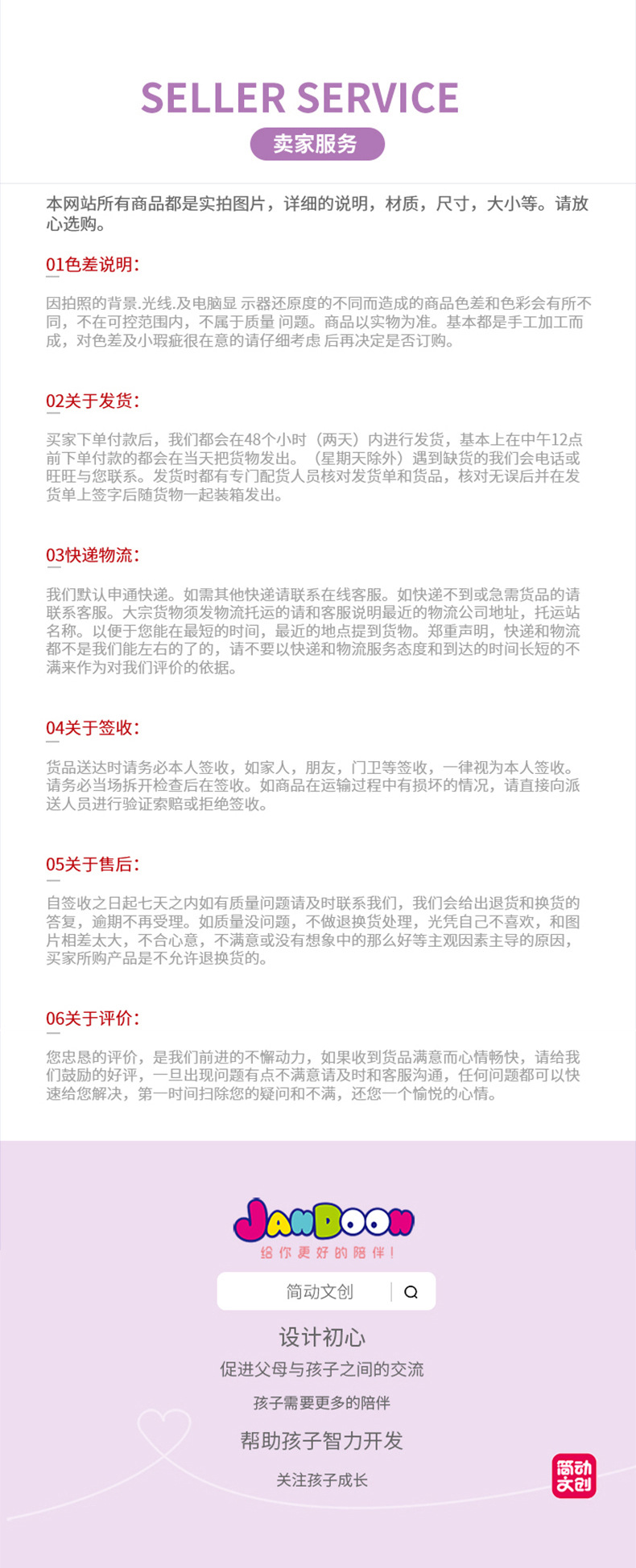 SELLER SERVICE

卖家服务

本网站所有商品都是实拍图片，详细的说明，材质，尺寸，大小等。请放心选购。

01色差说明：

因拍照的背景.光线.及电脑显 示器还原度的不同而造成的商品色差和色彩会有所不同，不在可控范围内，不属于质量 问题。商品以实物为准。基本都是手工加工而成，对色差及小瑕疵很在意的请仔细考虑 后再决定是否订购。

02关于发货：

买家下单付款后，我们都会在48个小时（两天）内进行发货，基本上在中午12点前下单付款的都会在当天把货物发出。（星期天除外）遇到缺货的我们会电话或旺旺与您联系。发货时都有专门配货人员核对发货单和货品，核对无误后并在发货单上签字后随货物一起装箱发出。

03快递物流：

我们默认申通快递。如需其他快递请联系在线客服。如快递不到或急需货品的请联系客服。大宗货物须发物流托运的请和客服说明最近的物流公司地址，托运站名称。以便于您能在最短的时间，最近的地点提到货物。郑重声明，快递和物流都不是我们能左右的了的，请不要以快递和物流服务态度和到达的时间长短的不满来作为对我们评价的依据。

04关于签收：

货品送达时请务必本人签收，如家人，朋友，门卫等签收，一律视为本人签收。请务必当场拆开检查后在签收。如商品在运输过程中有损坏的情况，请直接向派送人员进行验证索赔或拒绝签收。

05关于售后：

自签收之日起七天之内如有质量问题请及时联系我们，我们会给出退货和换货的答复，逾期不再受理。如质量没问题，不做退换货处理，光凭自己不喜欢，和图片相差太大，不合心意，不满意或没有想象中的那么好等主观因素主导的原因，买家所购产品是不允许退换货的。

06关于评价：

您忠恳的评价，是我们前进的不懈动力，如果收到货品满意而心情畅快，请给我们鼓励的好评，一旦出现问题有点不满意请及时和客服沟通，任何问题都可以快速给您解决，第一时间扫除您的疑问和不满，还您一个愉悦的心情。

JANDOON
给你更好的陪伴！

简动文创

设计初心
促进父母与孩子之间的交流
孩子需要更多的陪伴
帮助孩子智力开发
关注孩子成长

简动文创